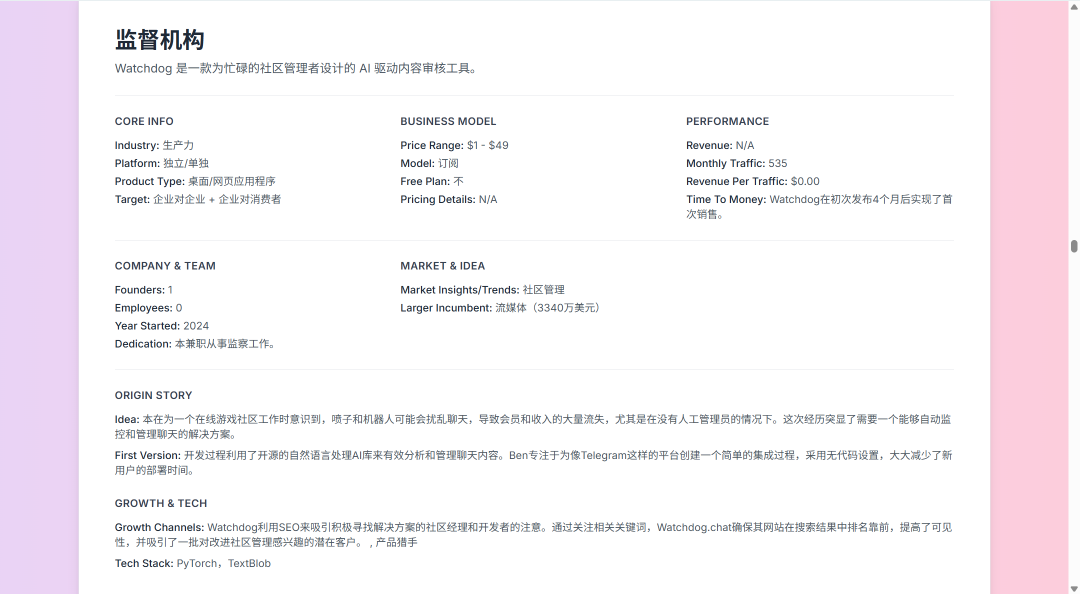 监督机构

Watchdog 是一款为忙碌的社区管理者设计的 AI 驱动内容审核工具。

CORE INFO

Industry: 生产力
Platform: 独立/单独
Product Type: 桌面/网页应用程序
Target: 企业对企业 + 企业对消费者

BUSINESS MODEL

Price Range: $1 - $49
Model: 订阅
Free Plan: 不
Pricing Details: N/A

PERFORMANCE

Revenue: N/A
Monthly Traffic: 535
Revenue Per Traffic: $0.00
Time To Money: Watchdog在初次发布4个月后实现了首次销售。

COMPANY & TEAM

Founders: 1
Employees: 0
Year Started: 2024
Dedication: 本兼职从事监察工作。

MARKET & IDEA

Market Insights/Trends: 社区管理
Larger Incumbent: 流媒体（3340万美元）

ORIGIN STORY

Idea: 本在为一个在线游戏社区工作时意识到，喷子和机器人可能会扰乱聊天，导致会员和收入的大量流失，尤其是在没有人工管理员的情况下。这次经历突显了需要一个能够自动监控和管理聊天的解决方案。

First Version: 开发过程利用了开源的自然语言处理AI库来有效分析和管理聊天内容。Ben专注于为像Telegram这样的平台创建一个简单的集成过程，采用无代码设置，大大减少了新用户的部署时间。

GROWTH & TECH

Growth Channels: Watchdog利用SEO来吸引积极寻找解决方案的社区经理和开发者的注意。通过关注相关关键词，Watchdog.chat确保其网站在搜索结果中排名靠前，提高了可见性，并吸引了一批对改进社区管理感兴趣的潜在客户。，产品猎手

Tech Stack: PyTorch，TextBlob